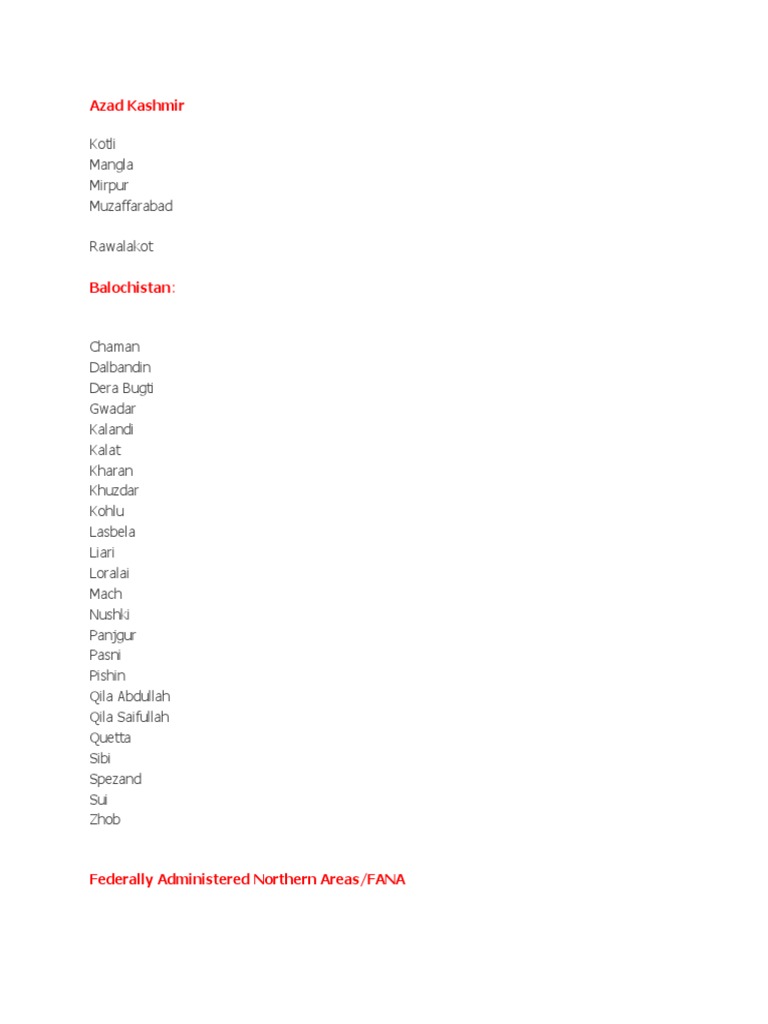 Azad Kashmir

Kotli
Mangla
Mirpur
Muzaffarabad

Rawalakot

Balochistan:

Chaman
Dalbandin
Dera Bugti
Gwadar
Kalandi
Kalat
Kharan
Khuzdar
Kohlu
Lasbela
Liari
Loralai
Mach
Nushki
Panjgur
Pasni
Pishin
Qila Abdullah
Qila Saifullah
Quetta
Sibi
Spezand
Sui
Zhob

Federally Administered Northern Areas/FANA